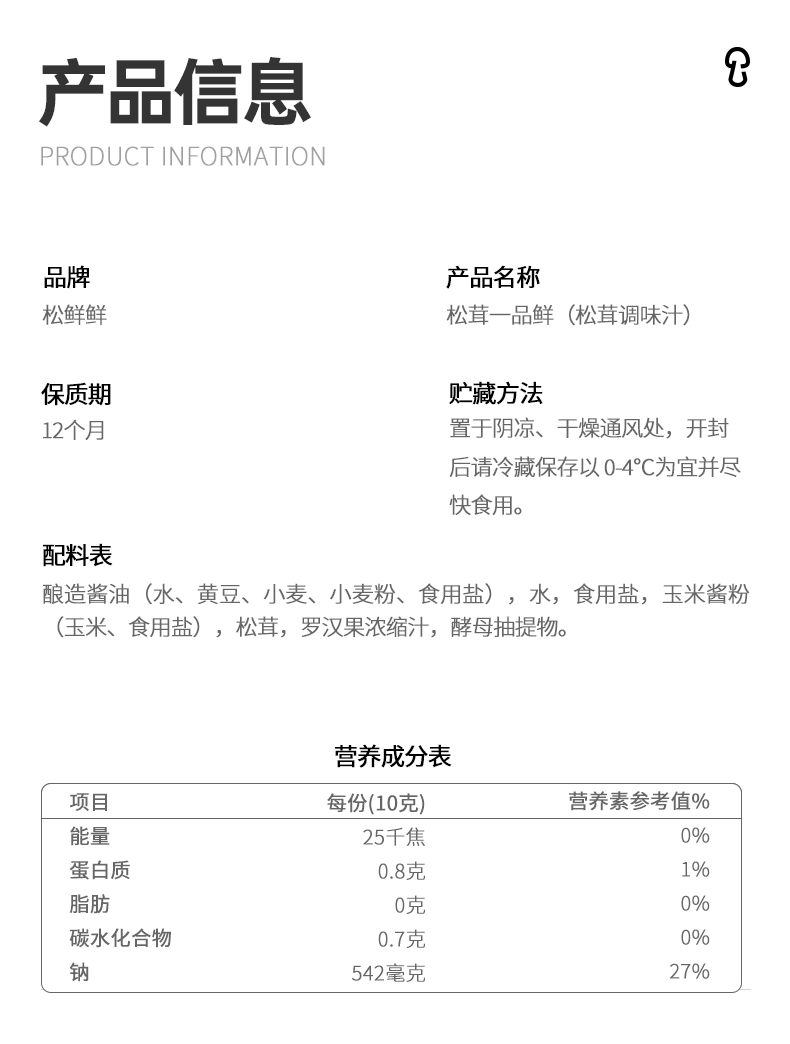 产品信息
PRODUCT INFORMATION

品牌
松鲜鲜

产品名称
松茸一品鲜（松茸调味汁）

保质期
12个月

贮藏方法
置于阴凉、干燥通风处，开封后请冷藏保存以 0-4°C为宜并尽快食用。

配料表
酿造酱油（水、黄豆、小麦、小麦粉、食用盐），水，食用盐，玉米酱粉（玉米、食用盐），松茸，罗汉果浓缩汁，酵母抽提物。

营养成分表

| 项目 | 每份(10克) | 营养素参考值% |
|---|---|---|
| 能量 | 25千焦 | 0% |
| 蛋白质 | 0.8克 | 1% |
| 脂肪 | 0克 | 0% |
| 碳水化合物 | 0.7克 | 0% |
| 钠 | 542毫克 | 27% |